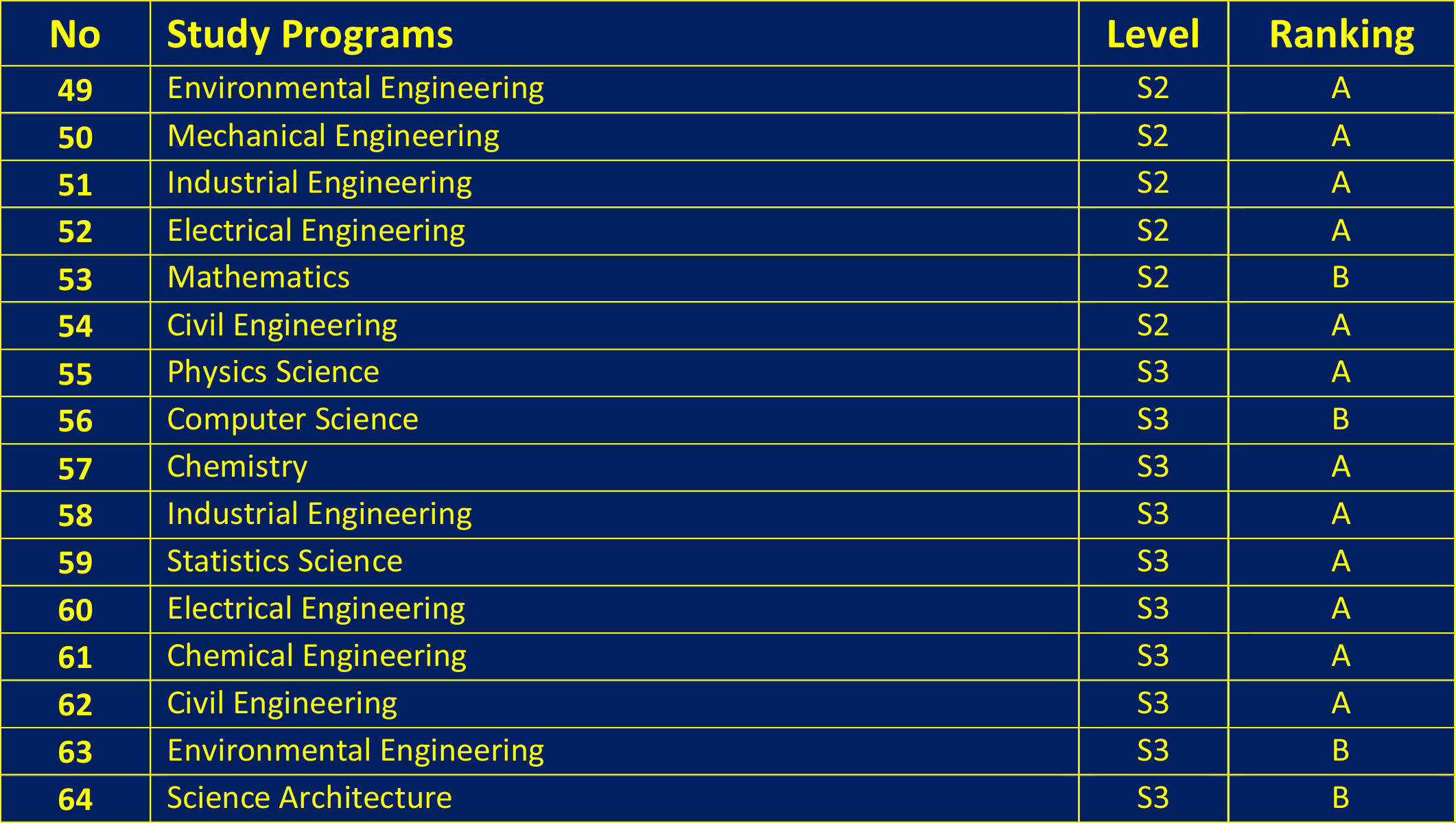 | No | Study Programs | Level | Ranking |
|---|---|---|---|
| 49 | Environmental Engineering | S2 | A |
| 50 | Mechanical Engineering | S2 | A |
| 51 | Industrial Engineering | S2 | A |
| 52 | Electrical Engineering | S2 | A |
| 53 | Mathematics | S2 | B |
| 54 | Civil Engineering | S2 | A |
| 55 | Physics Science | S3 | A |
| 56 | Computer Science | S3 | B |
| 57 | Chemistry | S3 | A |
| 58 | Industrial Engineering | S3 | A |
| 59 | Statistics Science | S3 | A |
| 60 | Electrical Engineering | S3 | A |
| 61 | Chemical Engineering | S3 | A |
| 62 | Civil Engineering | S3 | A |
| 63 | Environmental Engineering | S3 | B |
| 64 | Science Architecture | S3 | B |